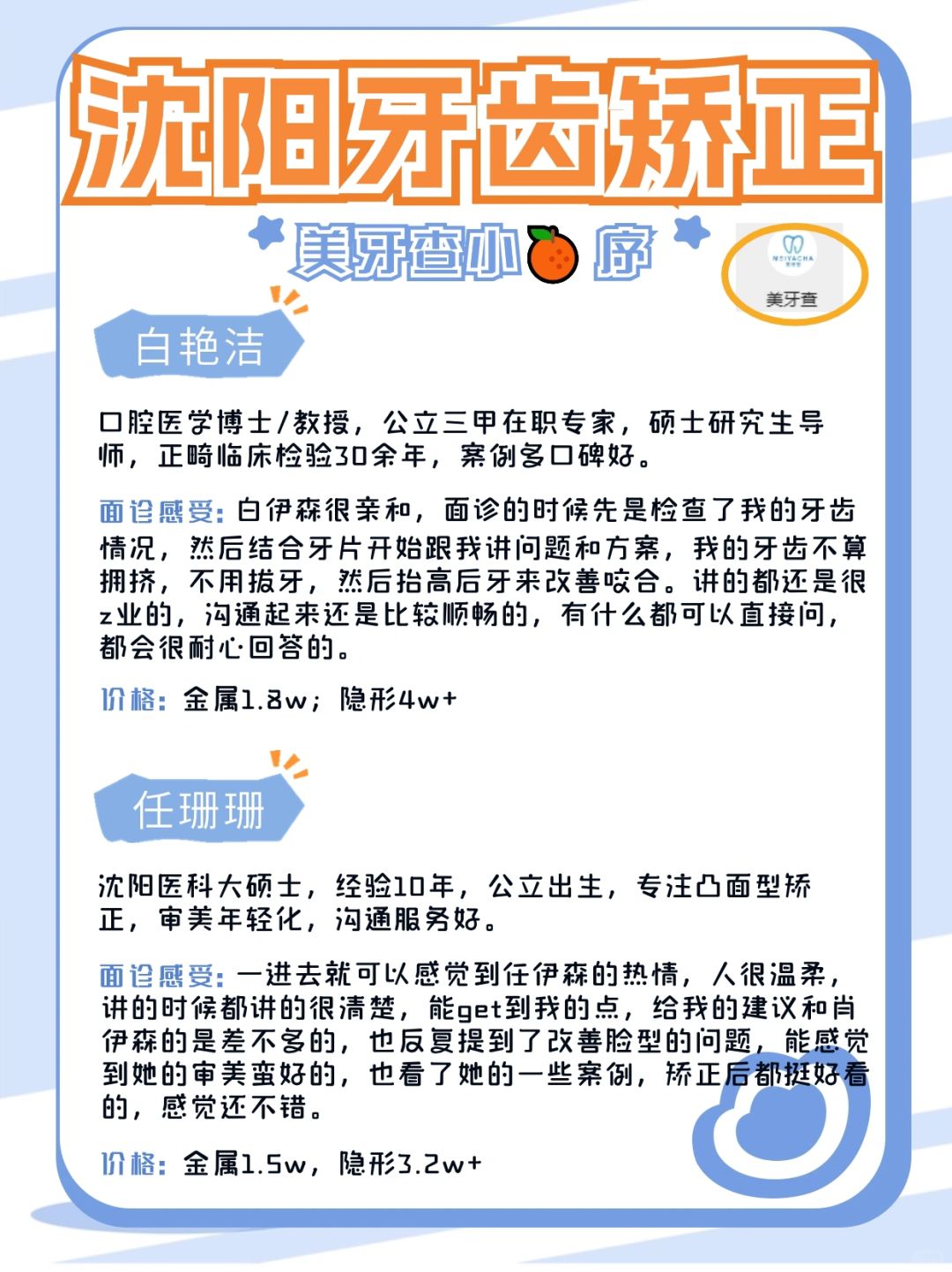 沈阳牙齿矫正

美牙查小🍊序

MEIYACHA
美牙查

白艳洁

口腔医学博士/教授，公立三甲在职专家，硕士研究生导师，正畸临床检验30余年，案例多口碑好。

面诊感受：白伊森很亲和，面诊的时候先是检查了我的牙齿情况，然后结合牙片开始跟我讲问题和方案，我的牙齿不算拥挤，不用拔牙，然后抬高后牙来改善咬合。讲的都还是很z业的，沟通起来还是比较顺畅的，有什么都可以直接问，都会很耐心回答的。

价格：金属1.8w；隐形4w+

任珊珊

沈阳医科大硕士，经验10年，公立出生，专注凸面型矫正，审美年轻化，沟通服务好。

面诊感受：一进去就可以感觉到任伊森的热情，人很温柔，讲的时候都讲的很清楚，能get到我的点，给我的建议和肖伊森的是差不多的，也反复提到了改善脸型的问题，能感觉到她的审美蛮好的，也看了她的一些案例，矫正后都挺好看的，感觉还不错。

价格：金属1.5w，隐形3.2w+